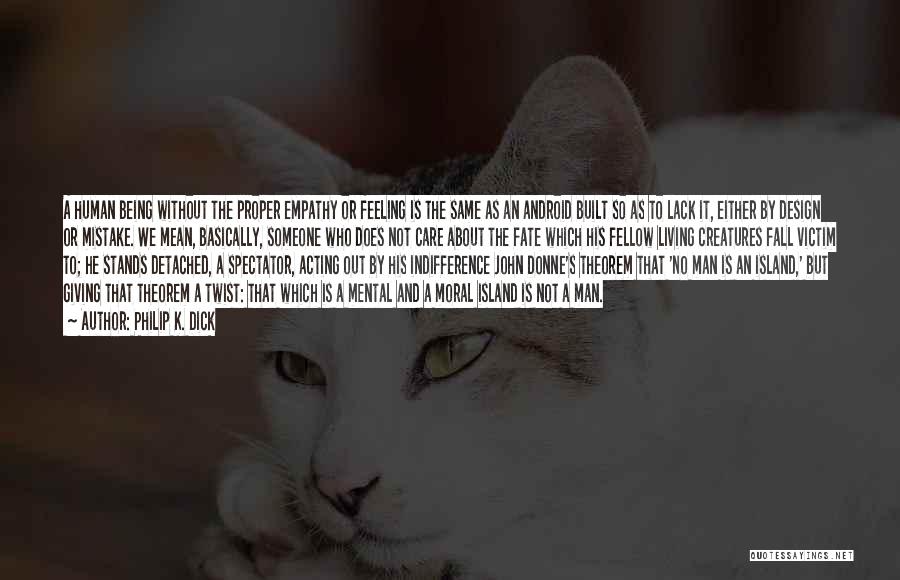 A HUMAN BEING WITHOUT THE PROPER EMPATHY OR FEELING IS THE SAME AS AN ANDROID BUILT SO AS TO LACK IT, EITHER BY DESIGN OR MISTAKE. WE MEAN, BASICALLY, SOMEONE WHO DOES NOT CARE ABOUT THE FATE WHICH HIS FELLOW LIVING CREATURES FALL VICTIM TO; HE STANDS DETACHED, A SPECTATOR, ACTING OUT BY HIS INDIFFERENCE JOHN DONNE'S THEOREM THAT 'NO MAN IS AN ISLAND,' BUT GIVING THAT THEOREM A TWIST: THAT WHICH IS A MENTAL AND A MORAL ISLAND IS NOT A MAN.
~ AUTHOR: PHILIP K. DICK

QUOTESSAYINGS.NET